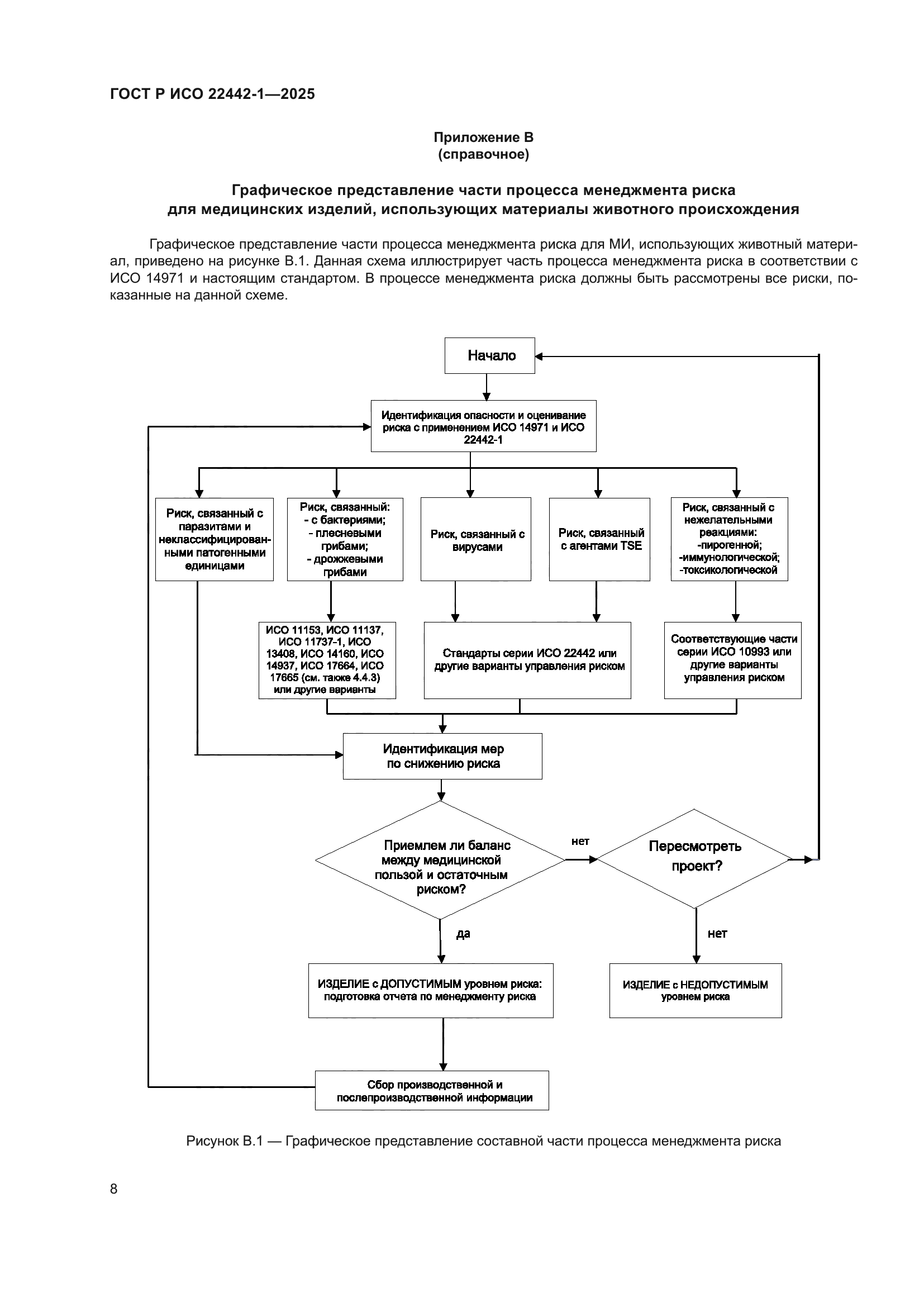 ГОСТ Р ИСО 22442-1—2025

Приложение В
(справочное)

Графическое представление части процесса менеджмента риска для медицинских изделий, использующих материалы животного происхождения

Графическое представление части процесса менеджмента риска для МИ, использующих животный материал, приведено на рисунке В.1. Данная схема иллюстрирует часть процесса менеджмента риска в соответствии с ИСО 14971 и настоящим стандартом. В процессе менеджмента риска должны быть рассмотрены все риски, показанные на данной схеме.

Начало

Идентификация опасности и оценивание риска с применением ИСО 14971 и ИСО 22442-1

Риск, связанный с паразитами и неклассифицированными патогенными единицами

Риск, связанный:
- с бактериями;
- плесневыми грибами;
- дрожжевыми грибами

Риск, связанный с вирусами

Риск, связанный с агентами TSE

Риск, связанный с нежелательными реакциями:
-пирогенной;
-иммунологической;
-токсикологической

ИСО 11153, ИСО 11137, ИСО 11737-1, ИСО 13408, ИСО 14160, ИСО 14937, ИСО 17664, ИСО 17665 (см. также 4.4.3) или другие варианты

Стандарты серии ИСО 22442 или другие варианты управления риском

Соответствующие части серии ИСО 10993 или другие варианты управления риском

Идентификация мер по снижению риска

Приемлем ли баланс между медицинской пользой и остаточным риском?

нет

Пересмотреть проект?

да

нет

ИЗДЕЛИЕ с ДОПУСТИМЫМ уровнем риска: подготовка отчета по менеджменту риска

ИЗДЕЛИЕ с НЕДОПУСТИМЫМ уровнем риска

Сбор производственной и послепроизводственной информации

Рисунок В.1 — Графическое представление составной части процесса менеджмента риска

8